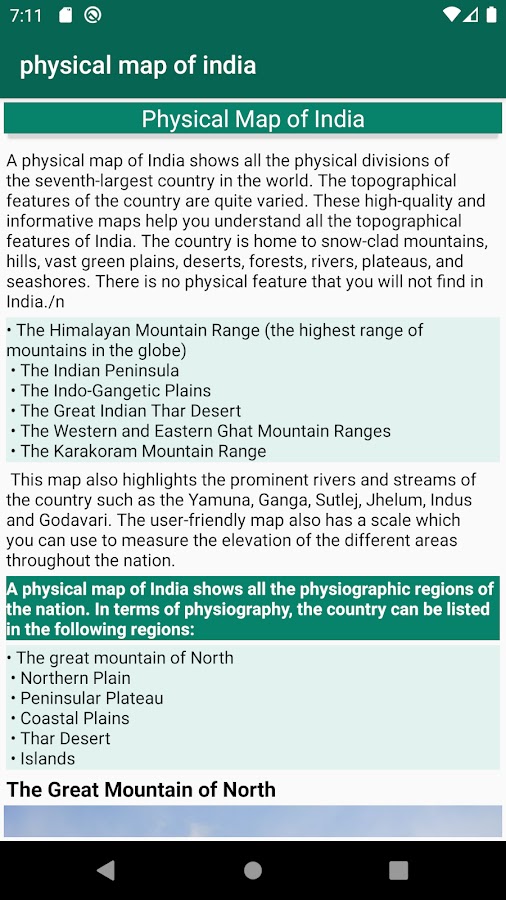 7:11

physical map of india

Physical Map of India

A physical map of India shows all the physical divisions of the seventh-largest country in the world. The topographical features of the country are quite varied. These high-quality and informative maps help you understand all the topographical features of India. The country is home to snow-clad mountains, hills, vast green plains, deserts, forests, rivers, plateaus, and seashores. There is no physical feature that you will not find in India./n

• The Himalayan Mountain Range (the highest range of mountains in the globe)
• The Indian Peninsula
• The Indo-Gangetic Plains
• The Great Indian Thar Desert
• The Western and Eastern Ghat Mountain Ranges
• The Karakoram Mountain Range

This map also highlights the prominent rivers and streams of the country such as the Yamuna, Ganga, Sutlej, Jhelum, Indus and Godavari. The user-friendly map also has a scale which you can use to measure the elevation of the different areas throughout the nation.

A physical map of India shows all the physiographic regions of the nation. In terms of physiography, the country can be listed in the following regions:

• The great mountain of North
• Northern Plain
• Peninsular Plateau
• Coastal Plains
• Thar Desert
• Islands

The Great Mountain of North